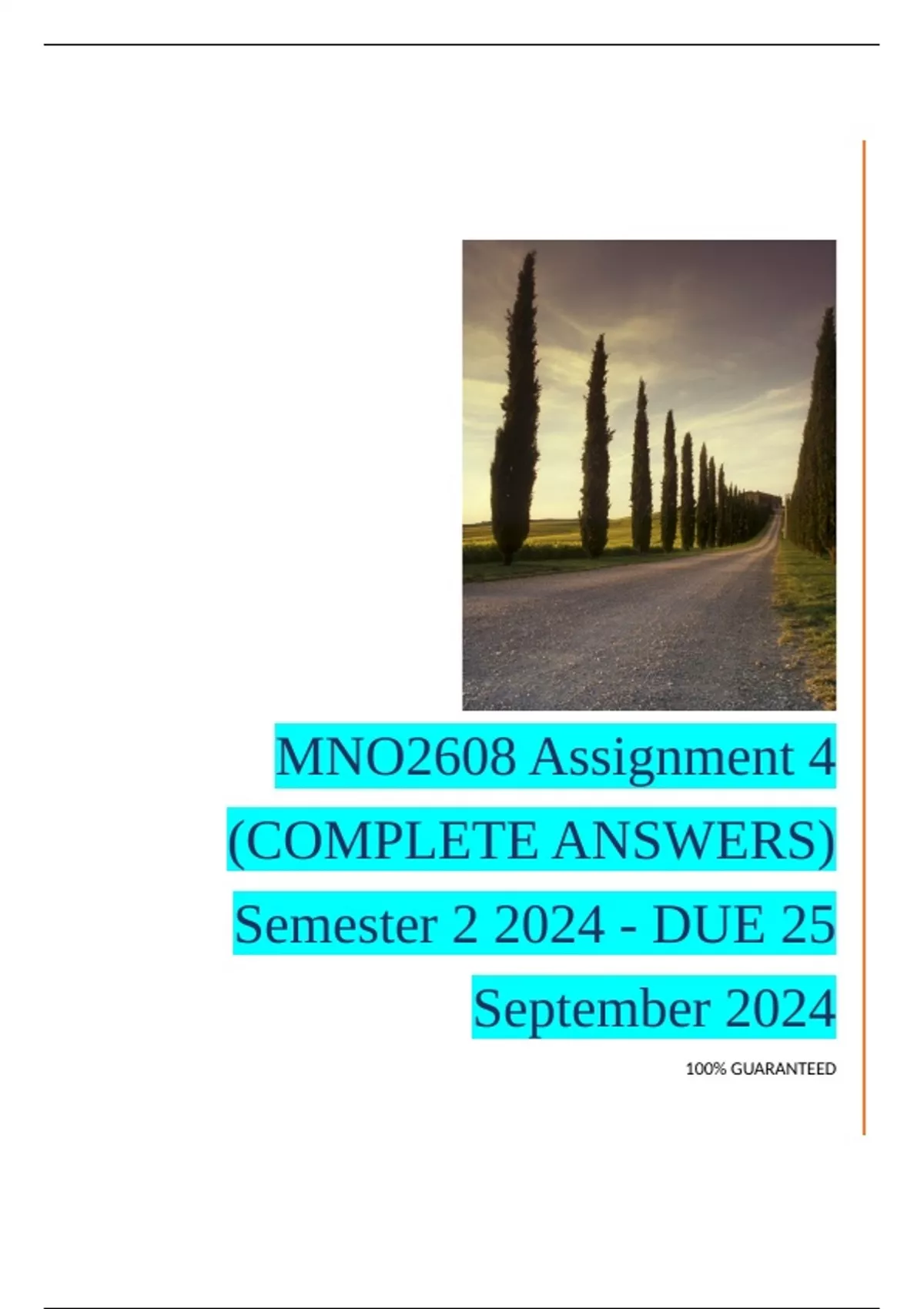 MNO2608 Assignment 4 (COMPLETE ANSWERS) Semester 2 2024 - DUE 25 September 2024

100% GUARANTEED